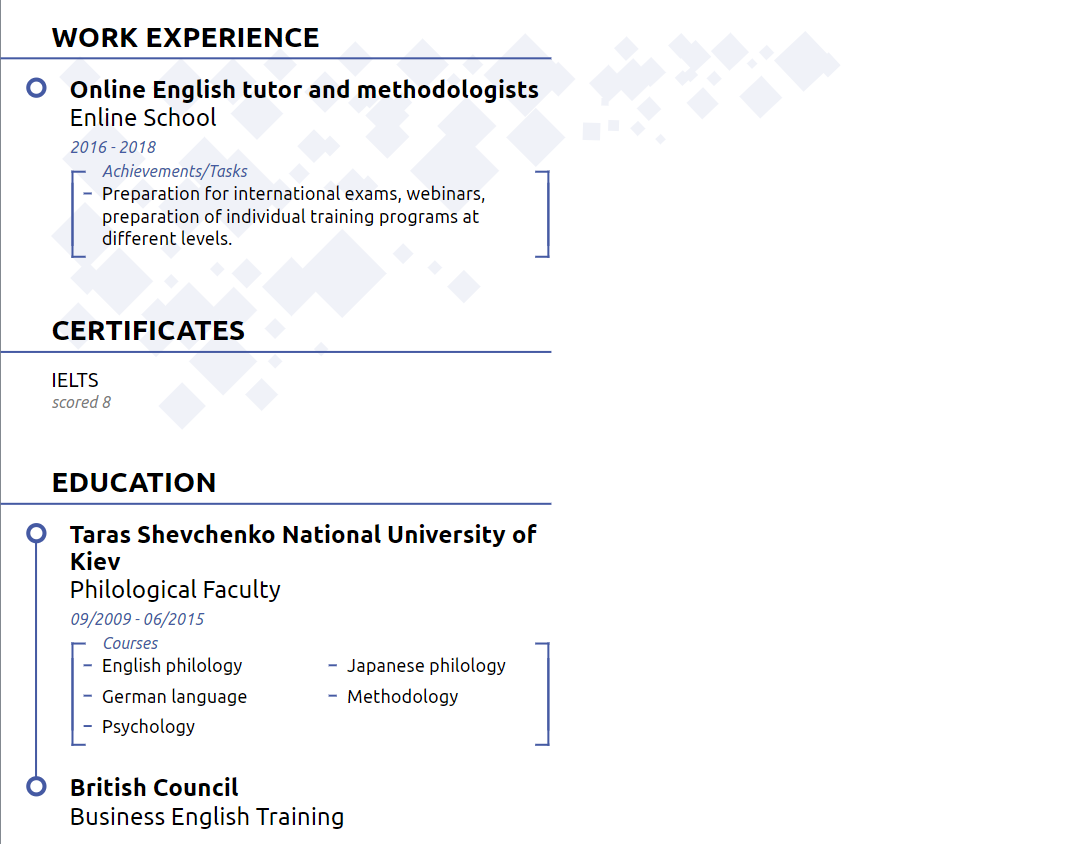 WORK EXPERIENCE

Online English tutor and methodologists
Enline School
2016 - 2018
Achievements/Tasks
- Preparation for international exams, webinars, preparation of individual training programs at different levels.

CERTIFICATES

IELTS
scored 8

EDUCATION

Taras Shevchenko National University of Kiev
Philological Faculty
09/2009 - 06/2015
Courses
- English philology
- German language
- Psychology
- Japanese philology
- Methodology

British Council
Business English Training